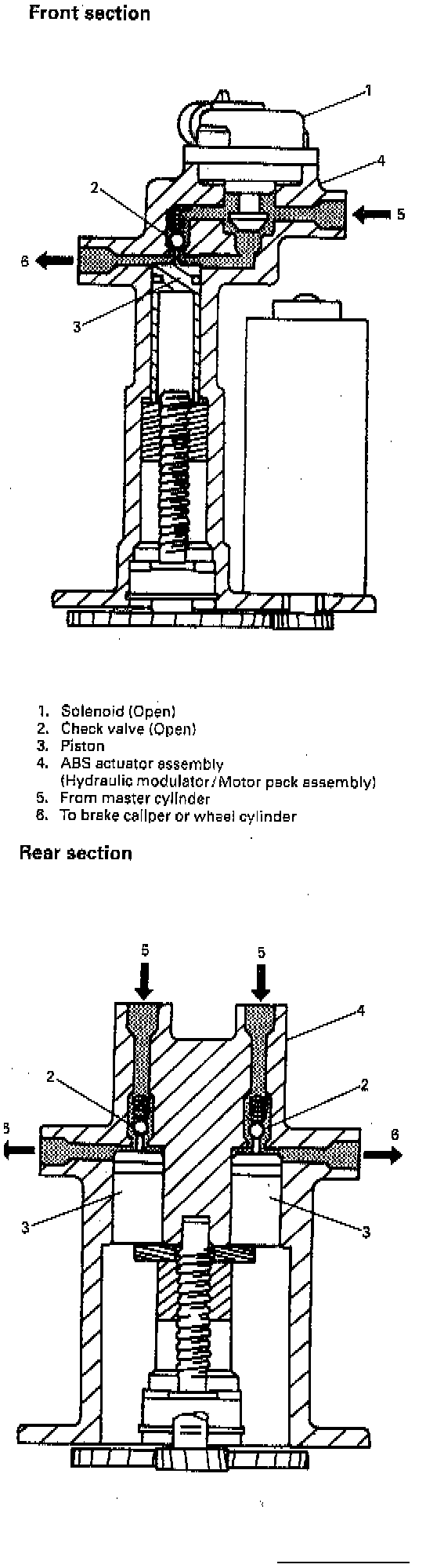 Front section

1
4
2
5
6
3

1. Solenoid (Open)
2. Check valve (Open)
3. Piston
4. ABS actuator assembly (Hydraulic modulator/Motor pack assembly)
5. From master cylinder
6. To brake caliper or wheel cylinder

Rear section

5
5
4
2
2
6
6
3
3